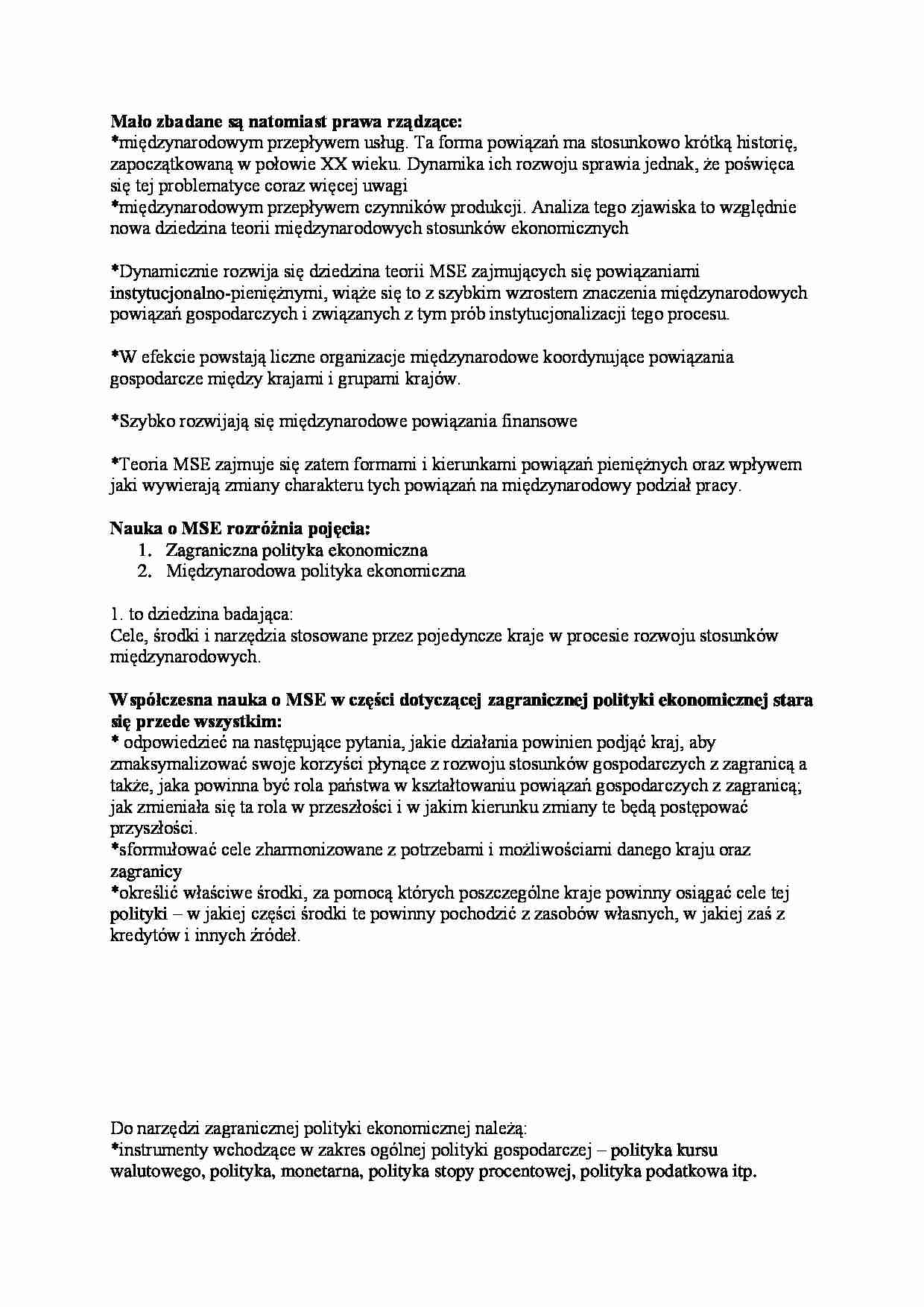 Mało zbadane są natomiast prawa rządzące:
*międzynarodowym przepływem usług. Ta forma powiązań ma stosunkowo krótką historię, zapoczątkowaną w połowie XX wieku. Dynamika ich rozwoju sprawia jednak, że poświęca się tej problematyce coraz więcej uwagi
*międzynarodowym przepływem czynników produkcji. Analiza tego zjawiska to względnie nowa dziedzina teorii międzynarodowych stosunków ekonomicznych

*Dynamicznie rozwija się dziedzina teorii MSE zajmujących się powiązaniami instytucjonalno-pieniężnymi, wiąże się to z szybkim wzrostem znaczenia międzynarodowych powiązań gospodarczych i związanych z tym prób instytucjonalizacji tego procesu.

*W efekcie powstają liczne organizacje międzynarodowe koordynujące powiązania gospodarcze między krajami i grupami krajów.

*Szybko rozwijają się międzynarodowe powiązania finansowe

*Teoria MSE zajmuje się zatem formami i kierunkami powiązań pieniężnych oraz wpływem jaki wywierają zmiany charakteru tych powiązań na międzynarodowy podział pracy.

Nauka o MSE rozróżnia pojęcia:
1. Zagraniczna polityka ekonomiczna
2. Międzynarodowa polityka ekonomiczna

1. to dziedzina badająca:
Cele, środki i narzędzia stosowane przez pojedyncze kraje w procesie rozwoju stosunków międzynarodowych.

Współczesna nauka o MSE w części dotyczącej zagranicznej polityki ekonomicznej stara się przede wszystkim:
* odpowiedzieć na następujące pytania, jakie działania powinien podjąć kraj, aby zmaksymalizować swoje korzyści płynące z rozwoju stosunków gospodarczych z zagranicą a także, jaka powinna być rola państwa w kształtowaniu powiązań gospodarczych z zagranicą; jak zmieniała się ta rola w przeszłości i w jakim kierunku zmiany te będą postępować przyszłości.
*sformułować cele zharmonizowane z potrzebami i możliwościami danego kraju oraz zagranicy
*określić właściwe środki, za pomocą których poszczególne kraje powinny osiągać cele tej polityki – w jakiej części środki te powinny pochodzić z zasobów własnych, w jakiej zaś z kredytów i innych źródeł.

Do narzędzi zagranicznej polityki ekonomicznej należą:
*instrumenty wchodzące w zakres ogólnej polityki gospodarczej – polityka kursu walutowego, polityka, monetarna, polityka stopy procentowej, polityka podatkowa itp.